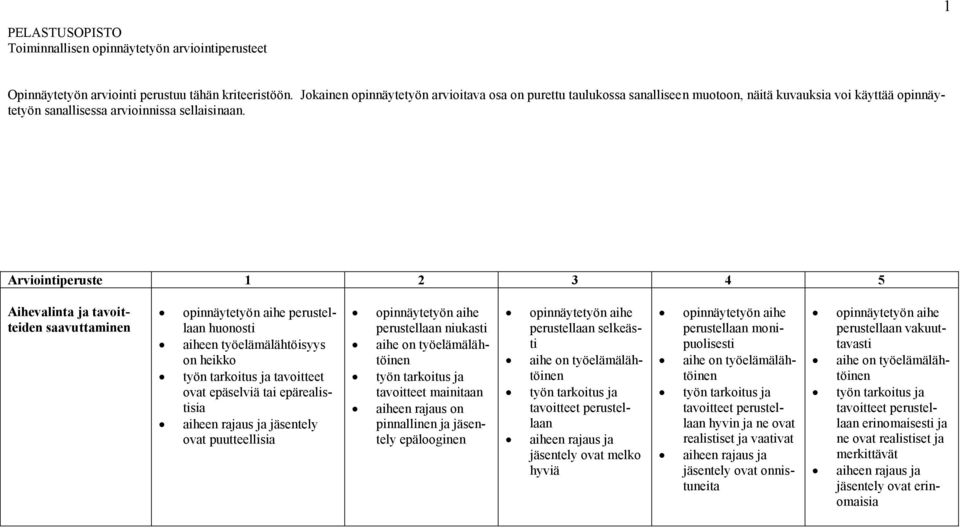 1

PELASTUSOPISTO
Toiminnallisen opinnäytetyön arviointiperusteet

Opinnäytetyön arviointi perustuu tähän kriteeristöön. Jokainen opinnäytetyön arvioitava osa on purettu taulukossa sanalliseen muotoon, näitä kuvauksia voi käyttää opinnäytetyön sanallisessa arvioinnissa sellaisinaan.

| Arviointiperuste | 1 | 2 | 3 | 4 | 5 |
|---|---|---|---|---|---|
| Aihevalinta ja tavoitteiden saavuttaminen | • opinnäytetyön aihe perustellaan huonosti • aiheen työelämälähtöisyys on heikko • työn tarkoitus ja tavoitteet ovat epäselviä tai epärealistisia • aiheen rajaus ja jäsentely ovat puutteellisia | • opinnäytetyön aihe perustellaan niukasti • aihe on työelämälähtöinen • työn tarkoitus ja tavoitteet mainitaan • aiheen rajaus on pinnallinen ja jäsentely epälooginen | • opinnäytetyön aihe perustellaan selkeästi • aihe on työelämälähtöinen • työn tarkoitus ja tavoitteet perustellaan • aiheen rajaus ja jäsentely ovat melko hyviä | • opinnäytetyön aihe perustellaan monipuolisesti • aihe on työelämälähtöinen • työn tarkoitus ja tavoitteet perustellaan hyvin ja ne ovat realistiset ja vaativat • aiheen rajaus ja jäsentely ovat onnistuneita | • opinnäytetyön aihe perustellaan vakuuttavasti • aihe on työelämälähtöinen • työn tarkoitus ja tavoitteet perustellaan erinomaisesti ja ne ovat realistiset ja merkittävät • aiheen rajaus ja jäsentely ovat erinomaisia |